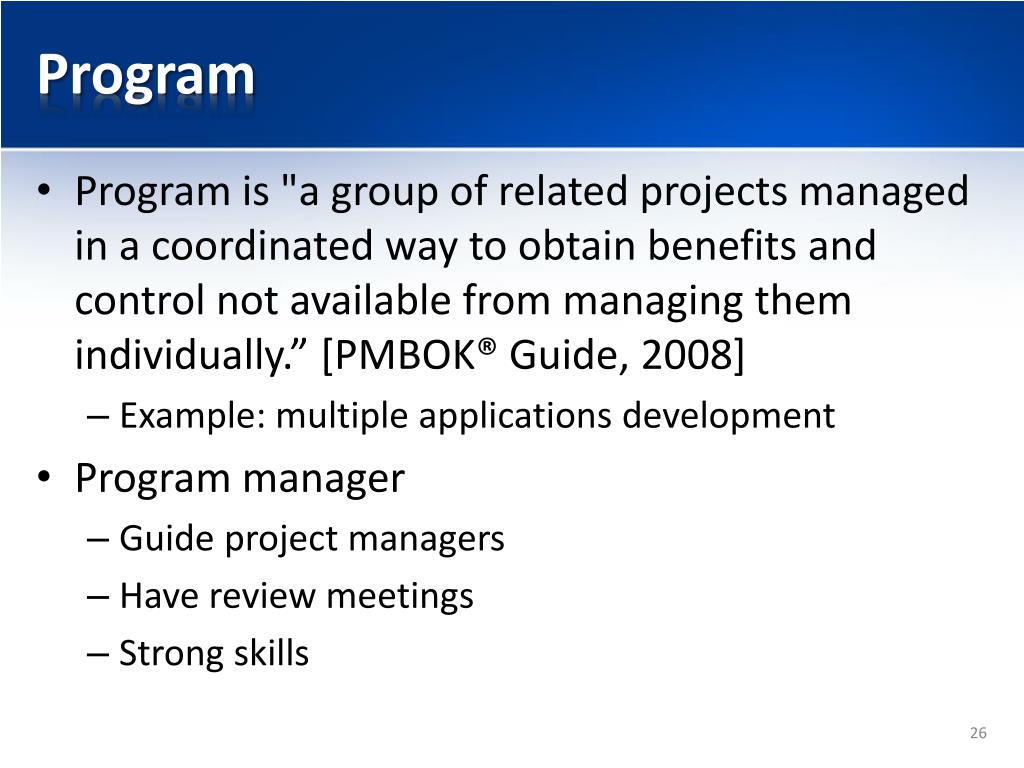 Program

• Program is "a group of related projects managed in a coordinated way to obtain benefits and control not available from managing them individually.” [PMBOK® Guide, 2008]
– Example: multiple applications development
• Program manager
– Guide project managers
– Have review meetings
– Strong skills

26